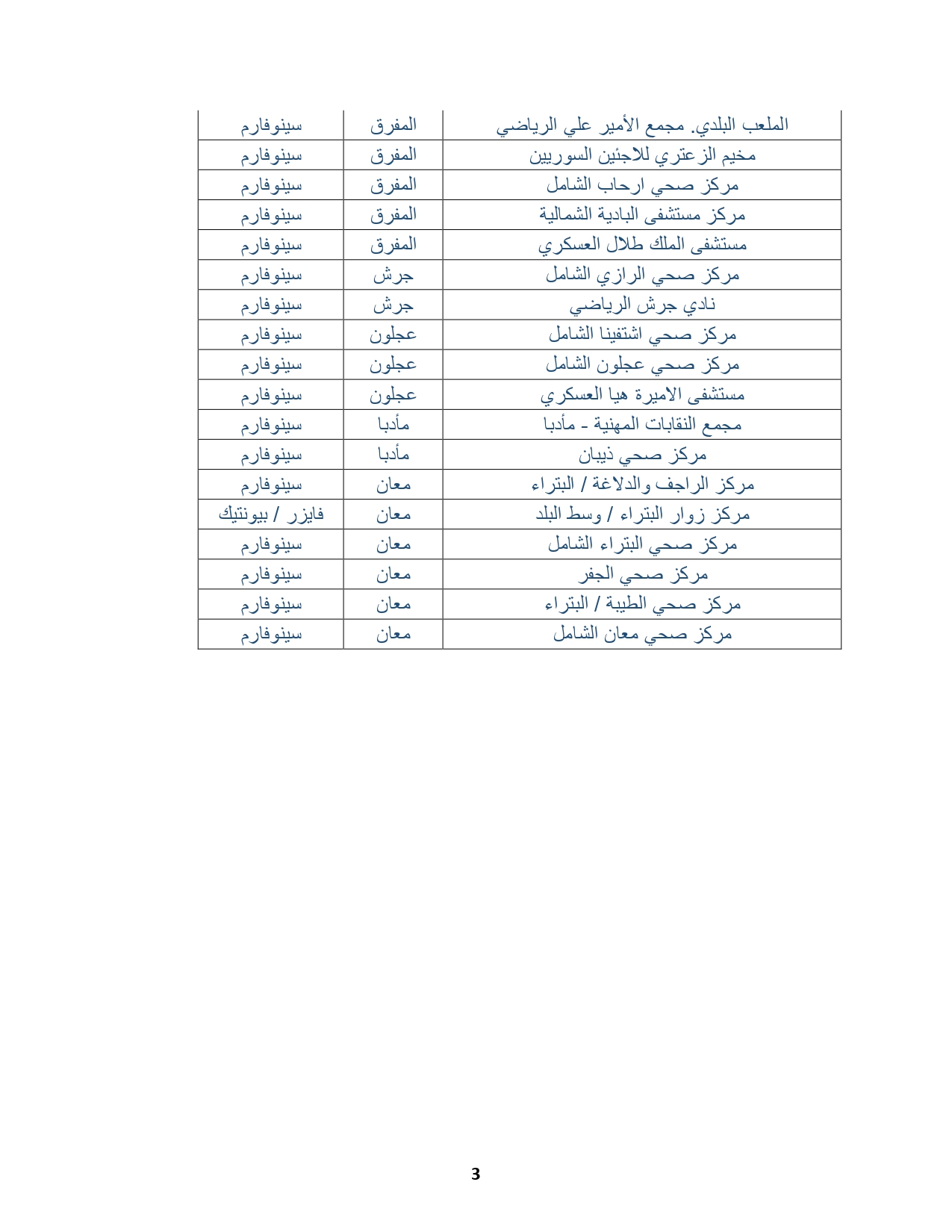 | الملعب البلدي. مجمع الأمير علي الرياضي | المفرق | سينوفارم |
|---|---|---|
| مخيم الزعتري للاجئين السوريين | المفرق | سينوفارم |
| مركز صحي ارحاب الشامل | المفرق | سينوفارم |
| مركز مستشفى البادية الشمالية | المفرق | سينوفارم |
| مستشفى الملك طلال العسكري | المفرق | سينوفارم |
| مركز صحي الرازي الشامل | جرش | سينوفارم |
| نادي جرش الرياضي | جرش | سينوفارم |
| مركز صحي اشتفينا الشامل | عجلون | سينوفارم |
| مركز صحي عجلون الشامل | عجلون | سينوفارم |
| مستشفى الاميرة هيا العسكري | عجلون | سينوفارم |
| مجمع النقابات المهنية - مأدبا | مأدبا | سينوفارم |
| مركز صحي ذيبان | مأدبا | سينوفارم |
| مركز الراجف والدلاغة / البتراء | معان | سينوفارم |
| مركز زوار البتراء / وسط البلد | معان | فايزر / بيونتيك |
| مركز صحي البتراء الشامل | معان | سينوفارم |
| مركز صحي الجفر | معان | سينوفارم |
| مركز صحي الطيبة / البتراء | معان | سينوفارم |
| مركز صحي معان الشامل | معان | سينوفارم |

3